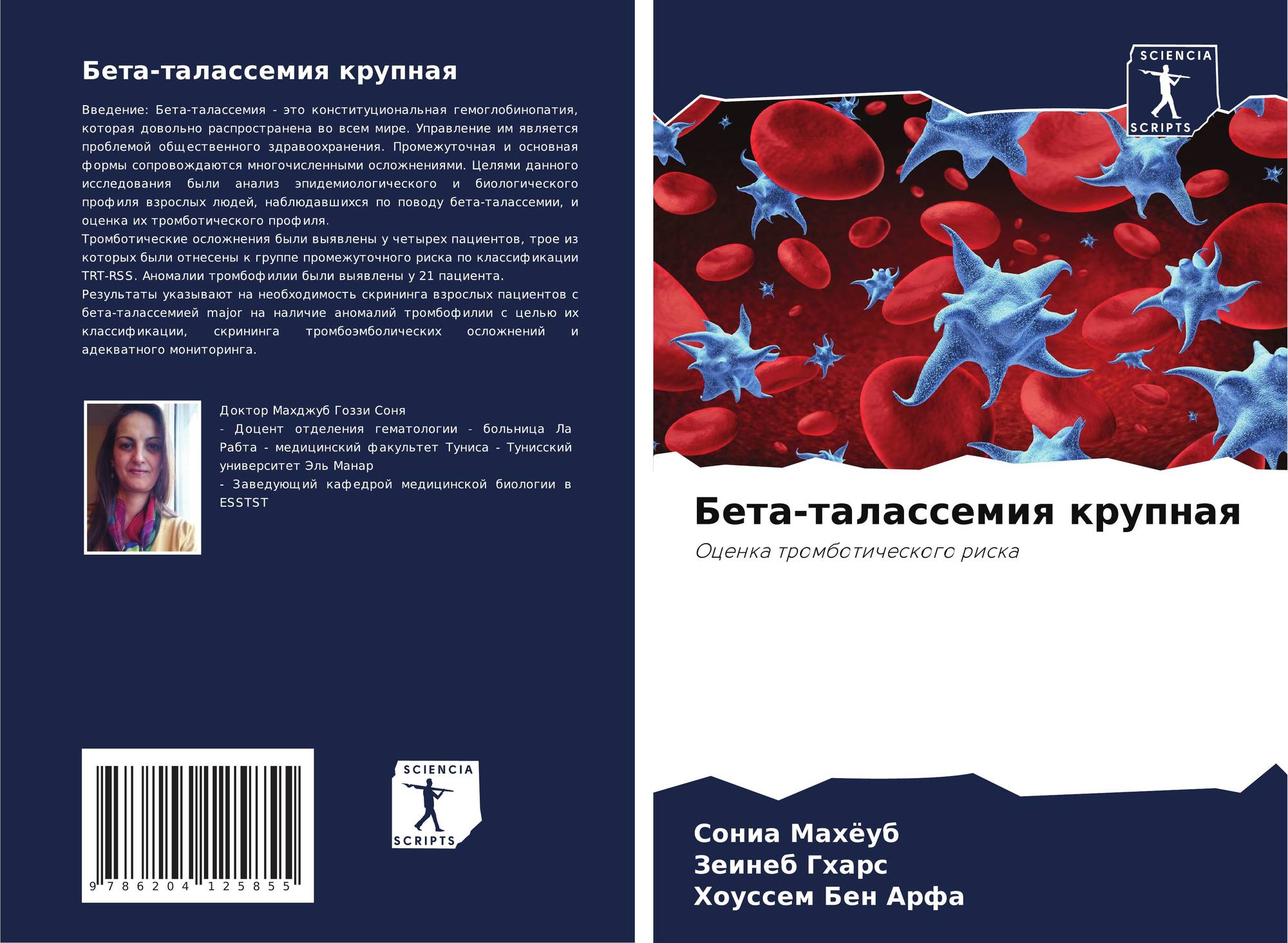 Бета-талассемия крупная

Введение: Бета-талассемия - это конституциональная гемоглобинопатия, которая довольно распространена во всем мире. Управление им является проблемой общественного здравоохранения. Промежуточная и основная формы сопровождаются многочисленными осложнениями. Целями данного исследования были анализ эпидемиологического и биологического профиля взрослых людей, наблюдавшихся по поводу бета-талассемии, и оценка их тромботического профиля.
Тромботические осложнения были выявлены у четырех пациентов, трое из которых были отнесены к группе промежуточного риска по классификации TRT-RSS. Аномалии тромбофилии были выявлены у 21 пациента.
Результаты указывают на необходимость скрининга взрослых пациентов с бета-талассемией major на наличие аномалий тромбофилии с целью их классификации, скрининга тромбоэмболических осложнений и адекватного мониторинга.

Доктор Махджуб Гоззи Соня
- Доцент отделения гематологии - больница Ла Рабта - медицинский факультет Туниса - Тунисский университет Эль Манар
- Заведующий кафедрой медицинской биологии в ESSTST

9 786204 125855

SCIENCIA
SCRIPTS

SCIENCIA
SCRIPTS

Бета-талассемия крупная

Оценка тромботического риска

Сониа Махёуб
Зеинеб Гхарс
Хоуссем Бен Арфа